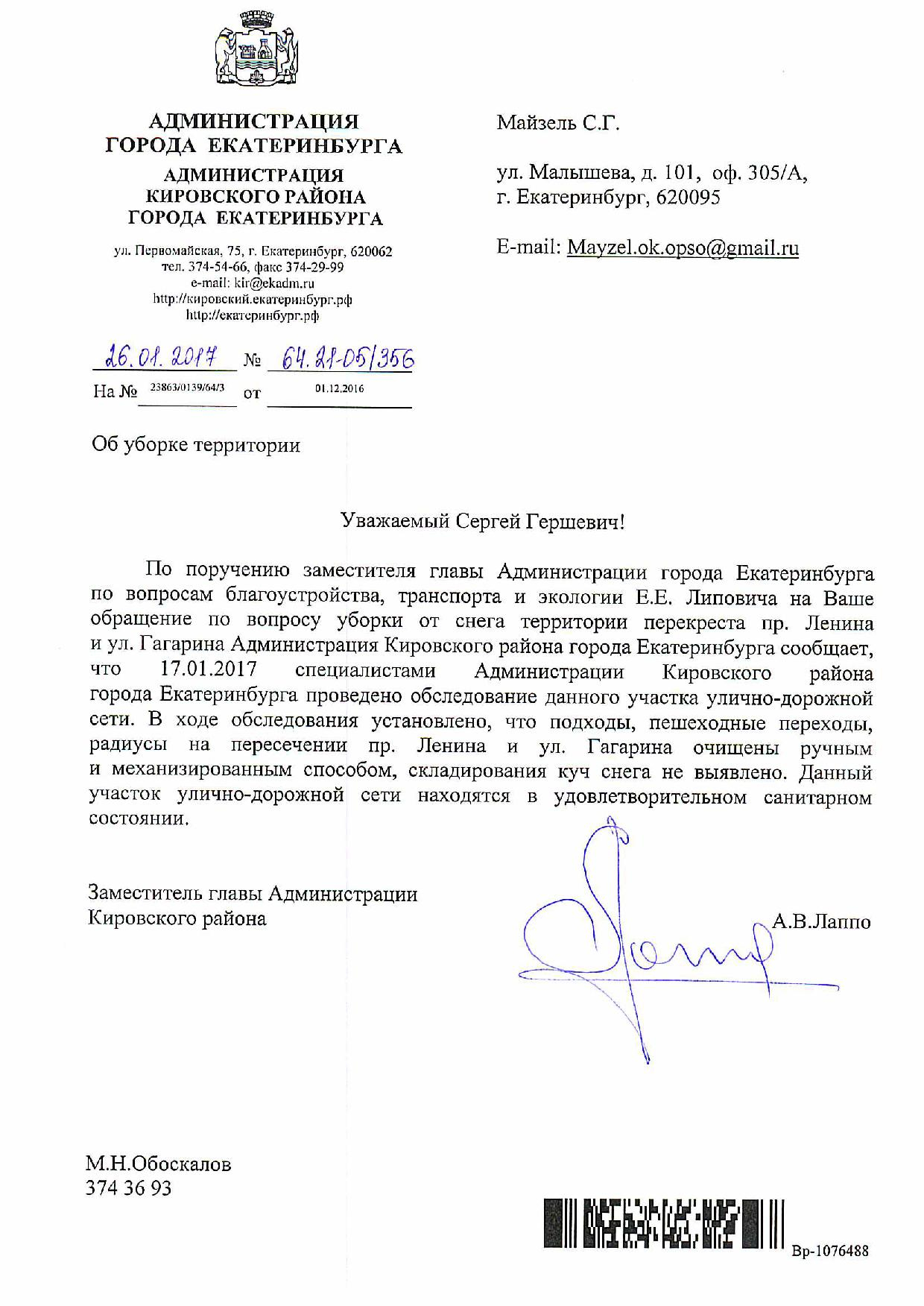 АДМИНИСТРАЦИЯ
ГОРОДА ЕКАТЕРИНБУРГА
АДМИНИСТРАЦИЯ
КИРОВСКОГО РАЙОНА
ГОРОДА ЕКАТЕРИНБУРГА

ул. Первомайская, 75, г. Екатеринбург, 620062
тел. 374-54-66, факс 374-29-99
e-mail: kir@ekadm.ru
http://кировский.екатеринбург.рф
http://екатеринбург.рф

26.01.2017 № 64.21-05/356
На № 23863/0139/64/3 от 01.12.2016

Майзель С.Г.

ул. Малышева, д. 101, оф. 305/А,
г. Екатеринбург, 620095

E-mail: Mayzel.ok.opso@gmail.ru

Об уборке территории

Уважаемый Сергей Гершевич!

По поручению заместителя главы Администрации города Екатеринбурга по вопросам благоустройства, транспорта и экологии Е.Е. Липовича на Ваше обращение по вопросу уборки от снега территории перекреста пр. Ленина и ул. Гагарина Администрация Кировского района города Екатеринбурга сообщает, что 17.01.2017 специалистами Администрации Кировского района города Екатеринбурга проведено обследование данного участка улично-дорожной сети. В ходе обследования установлено, что подходы, пешеходные переходы, радиусы на пересечении пр. Ленина и ул. Гагарина очищены ручным и механизированным способом, складирования куч снега не выявлено. Данный участок улично-дорожной сети находятся в удовлетворительном санитарном состоянии.

Заместитель главы Администрации
Кировского района
А.В.Лаппо

М.Н.Обоскалов
374 36 93

Вр-1076488